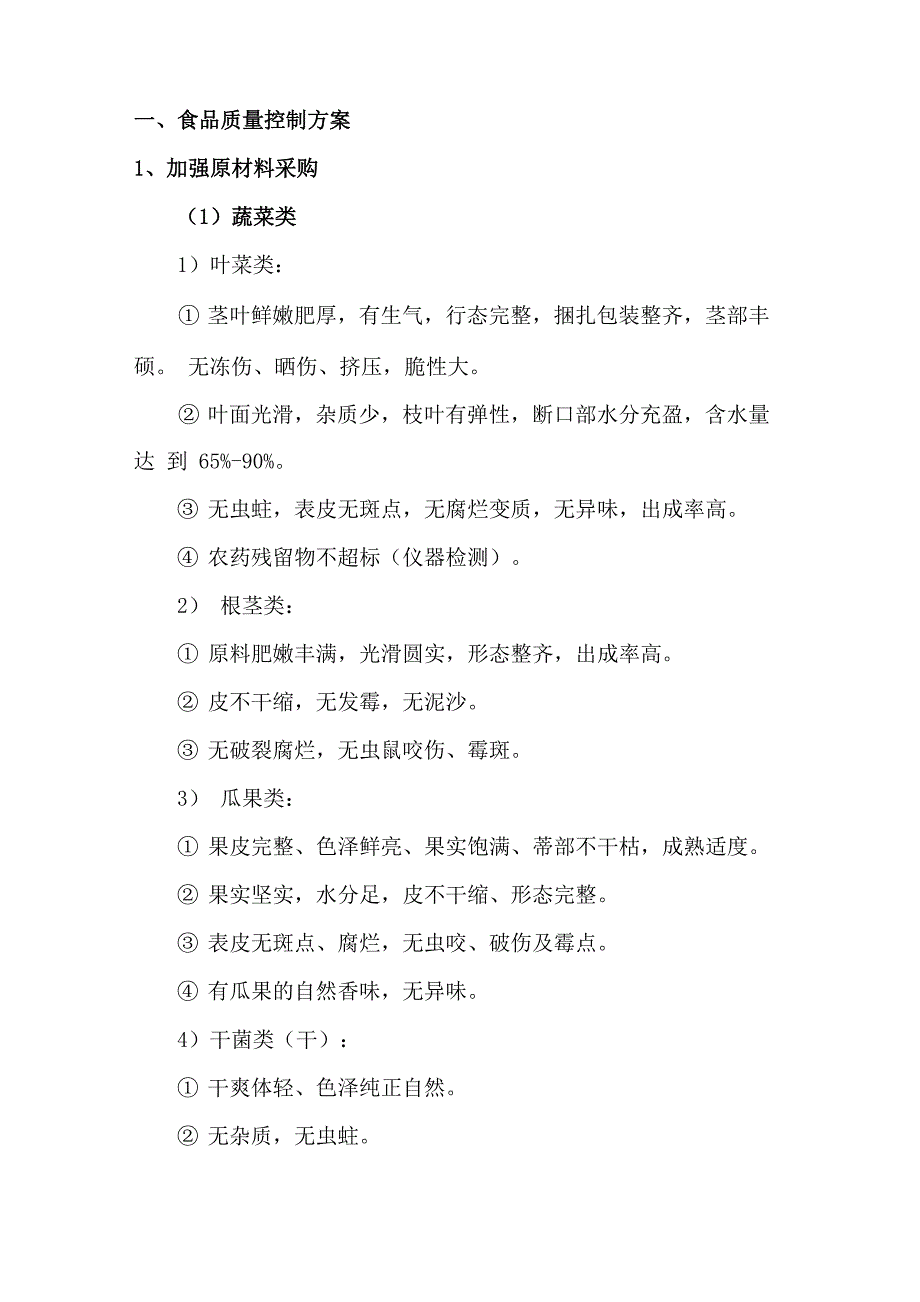 一、食品质量控制方案

1、加强原材料采购

（1）蔬菜类

1）叶菜类：

① 茎叶鲜嫩肥厚，有生气，行态完整，捆扎包装整齐，茎部丰硕。 无冻伤、晒伤、挤压，脆性大。

② 叶面光滑，杂质少，枝叶有弹性，断口部水分充盈，含水量达 到 65%-90%。

③ 无虫蛀，表皮无斑点，无腐烂变质，无异味，出成率高。

④ 农药残留物不超标（仪器检测）。

2） 根茎类：

① 原料肥嫩丰满，光滑圆实，形态整齐，出成率高。

② 皮不干缩，无发霉，无泥沙。

③ 无破裂腐烂，无虫鼠咬伤、霉斑。

3） 瓜果类：

① 果皮完整、色泽鲜亮、果实饱满、蒂部不干枯，成熟适度。

② 果实坚实，水分足，皮不干缩、形态完整。

③ 表皮无斑点、腐烂，无虫咬、破伤及霉点。

④ 有瓜果的自然香味，无异味。

4）干菌类（干）：

① 干爽体轻、色泽纯正自然。

② 无杂质，无虫蛀。